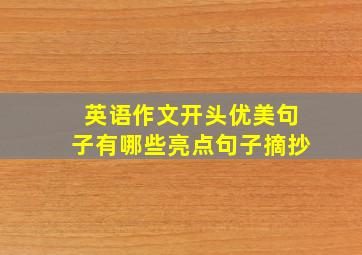 英语作文开头优美句子有哪些亮点句子摘抄